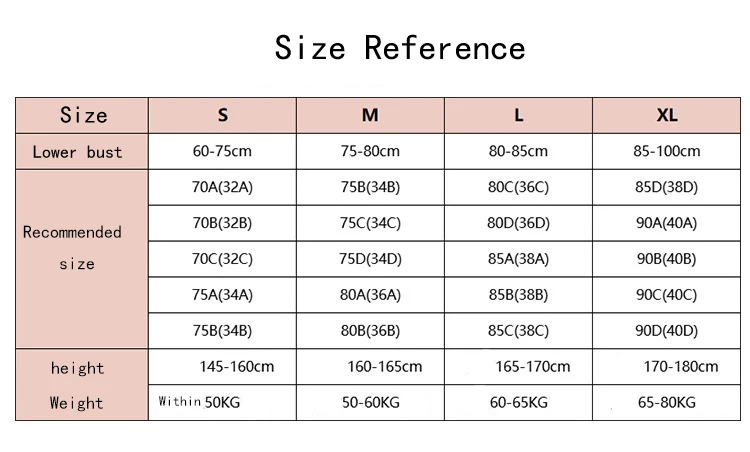 Size Reference

| Size | S | M | L | XL |
|---|---|---|---|---|
| Lower bust | 60-75cm | 75-80cm | 80-85cm | 85-100cm |
| Recommended size | 70A(32A) | 75B(34B) | 80C(36C) | 85D(38D) |
| | 70B(32B) | 75C(34C) | 80D(36D) | 90A(40A) |
| | 70C(32C) | 75D(34D) | 85A(38A) | 90B(40B) |
| | 75A(34A) | 80A(36A) | 85B(38B) | 90C(40C) |
| | 75B(34B) | 80B(36B) | 85C(38C) | 90D(40D) |
| height | 145-160cm | 160-165cm | 165-170cm | 170-180cm |
| Weight | Within 50KG | 50-60KG | 60-65KG | 65-80KG |